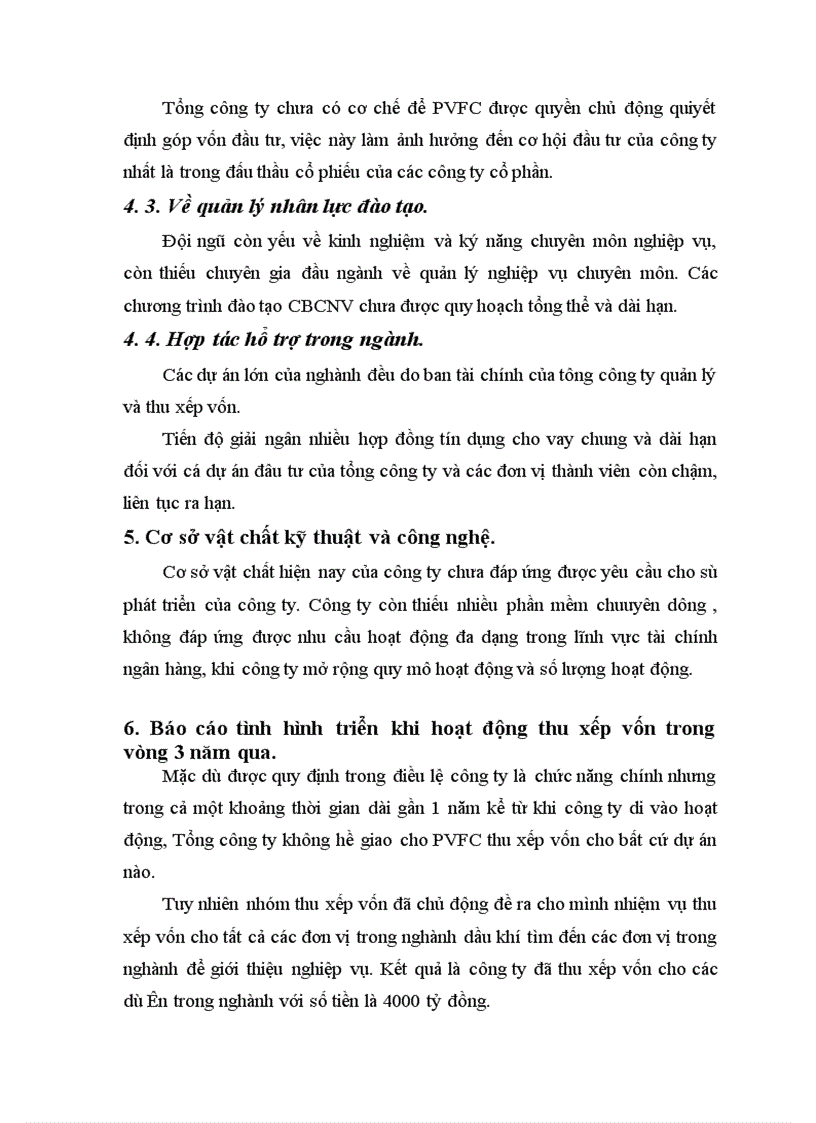 Tổng công ty chưa có cơ chế để PVFC được quyền chủ động quyết định góp vốn đầu tư, việc này làm ảnh hưởng đến cơ hội đầu tư của công ty nhất là trong đấu thầu cổ phiếu của các công ty cổ phần.

4. 3. Về quản lý nhân lực đào tạo.

Đội ngũ còn yếu về kinh nghiệm và kỹ năng chuyên môn nghiệp vụ, còn thiếu chuyên gia đầu ngành về quản lý nghiệp vụ chuyên môn. Các chương trình đào tạo CBCNV chưa được quy hoạch tổng thể và dài hạn.

4. 4. Hợp tác hỗ trợ trong ngành.

Các dự án lớn của nghành đều do ban tài chính của tông công ty quản lý và thu xếp vốn.

Tiến độ giải ngân nhiều hợp đồng tín dụng cho vay chung và dài hạn đối với cá dự án đầu tư của tổng công ty và các đơn vị thành viên còn chậm, liên tục ra hạn.

5. Cơ sở vật chất kỹ thuật và công nghệ.

Cơ sở vật chất hiện nay của công ty chưa đáp ứng được yêu cầu cho sù phát triển của công ty. Công ty còn thiếu nhiều phần mềm chuuyên dông , không đáp ứng được nhu cầu hoạt động đa dạng trong lĩnh vực tài chính ngân hàng, khi công ty mở rộng quy mô hoạt động và số lượng hoạt động.

6. Báo cáo tình hình triển khi hoạt động thu xếp vốn trong vòng 3 năm qua.

Mặc dù được quy định trong điều lệ công ty là chức năng chính nhưng trong cả một khoảng thời gian dài gần 1 năm kể từ khi công ty di vào hoạt động, Tổng công ty không hề giao cho PVFC thu xếp vốn cho bất cứ dự án nào.

Tuy nhiên nhóm thu xếp vốn đã chủ động đề ra cho mình nhiệm vụ thu xếp vốn cho tất cả các đơn vị trong nghành dầu khí tìm đến các đơn vị trong nghành để giới thiệu nghiệp vụ. Kết quả là công ty đã thu xếp vốn cho các dù Ên trong nghành với số tiền là 4000 tỷ đồng.